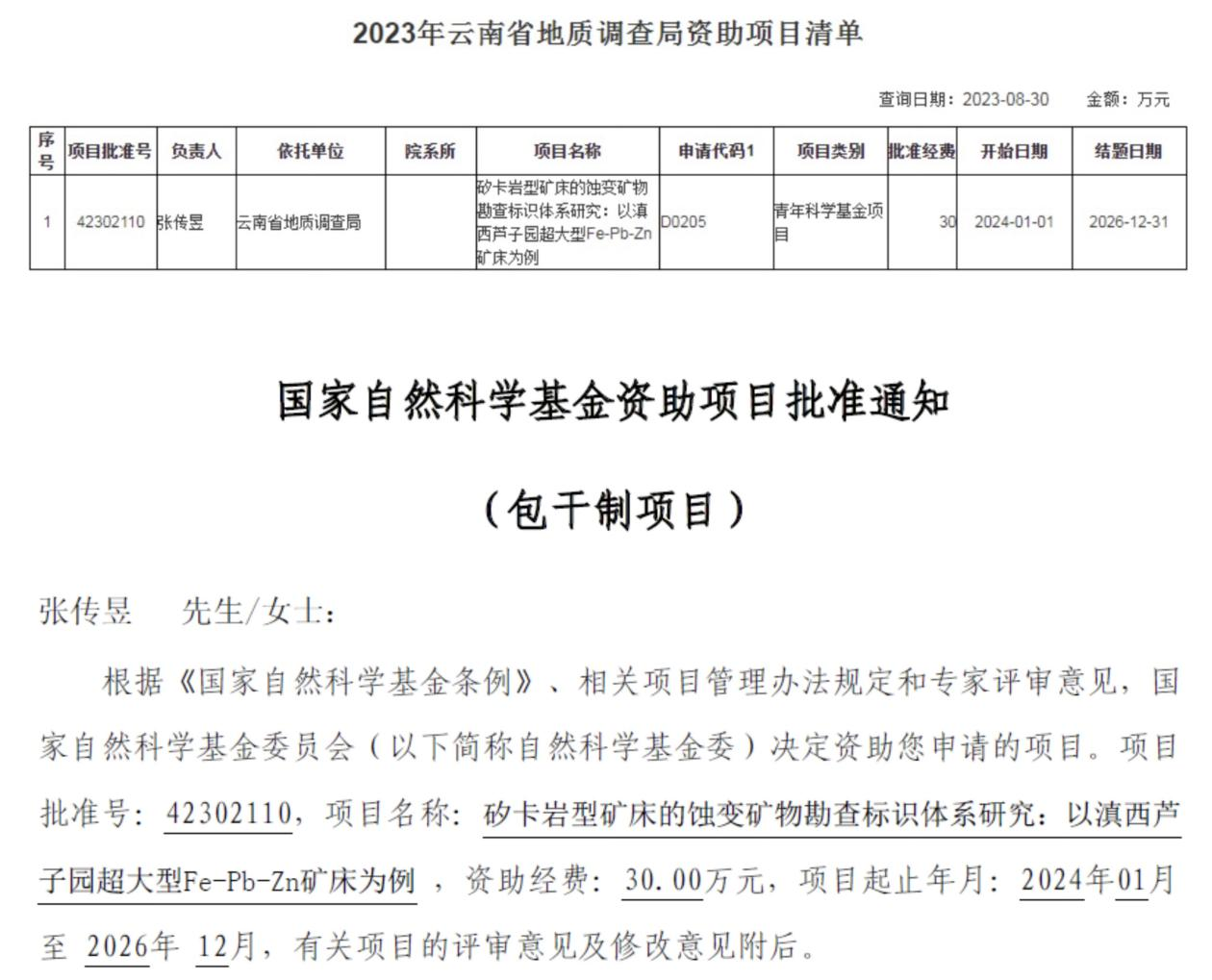 2023年云南省地质调查局资助项目清单

查询日期：2023-08-30　　金额：万元

| 序号 | 项目批准号 | 负责人 | 依托单位 | 院系所 | 项目名称 | 申请代码1 | 项目类别 | 批准经费 | 开始日期 | 结题日期 |
|---|---|---|---|---|---|---|---|---|---|---|
| 1 | 42302110 | 张传昱 | 云南省地质调查局 |  | 矽卡岩型矿床的蚀变矿物勘查标识体系研究：以滇西芦子园超大型Fe-Pb-Zn矿床为例 | D0205 | 青年科学基金项目 | 30 | 2024-01-01 | 2026-12-31 |

国家自然科学基金资助项目批准通知

（包干制项目）

张传昱　先生/女士：

根据《国家自然科学基金条例》、相关项目管理办法规定和专家评审意见，国家自然科学基金委员会（以下简称自然科学基金委）决定资助您申请的项目。项目批准号：42302110，项目名称：矽卡岩型矿床的蚀变矿物勘查标识体系研究：以滇西芦子园超大型Fe-Pb-Zn矿床为例 ，资助经费：30.00万元，项目起止年月：2024年01月至 2026年 12月，有关项目的评审意见及修改意见附后。